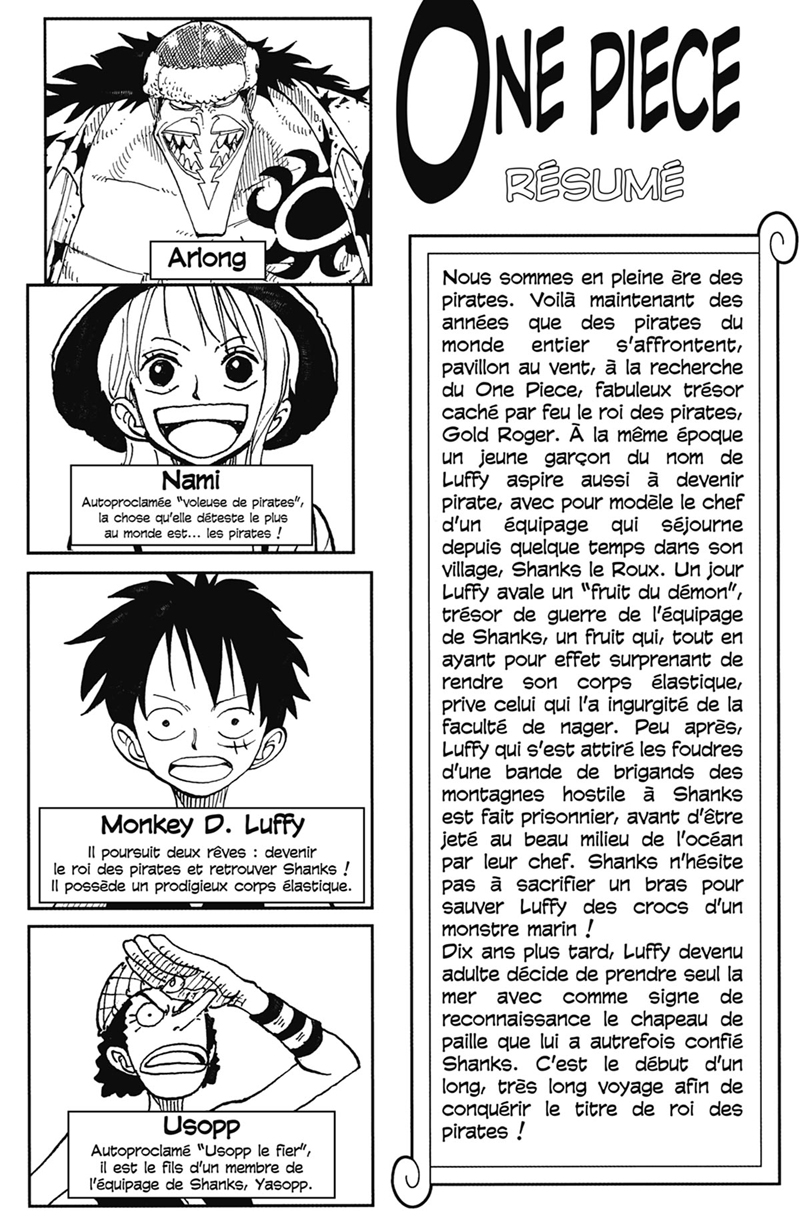 Arlong

Nami
Autoproclamée "voleuse de pirates", la chose qu'elle déteste le plus au monde est... les pirates !

Monkey D. Luffy
Il poursuit deux rêves : devenir le roi des pirates et retrouver Shanks ! Il possède un prodigieux corps élastique.

Usopp
Autoproclamé "Usopp le fier", il est le fils d'un membre de l'équipage de Shanks, Yasopp.

ONE PIECE

RÉSUMÉ

Nous sommes en pleine ère des pirates. Voilà maintenant des années que des pirates du monde entier s'affrontent, pavillon au vent, à la recherche du One Piece, fabuleux trésor caché par feu le roi des pirates, Gold Roger. À la même époque un jeune garçon du nom de Luffy aspire aussi à devenir pirate, avec pour modèle le chef d'un équipage qui séjourne depuis quelque temps dans son village, Shanks le Roux. Un jour Luffy avale un "fruit du démon", trésor de guerre de l'équipage de Shanks, un fruit qui, tout en ayant pour effet surprenant de rendre son corps élastique, prive celui qui l'a ingurgité de la faculté de nager. Peu après, Luffy qui s'est attiré les foudres d'une bande de brigands des montagnes hostile à Shanks est fait prisonnier, avant d'être jeté au beau milieu de l'océan par leur chef. Shanks n'hésite pas à sacrifier un bras pour sauver Luffy des crocs d'un monstre marin !
Dix ans plus tard, Luffy devenu adulte décide de prendre seul la mer avec comme signe de reconnaissance le chapeau de paille que lui a autrefois confié Shanks. C'est le début d'un long, très long voyage afin de conquérir le titre de roi des pirates !